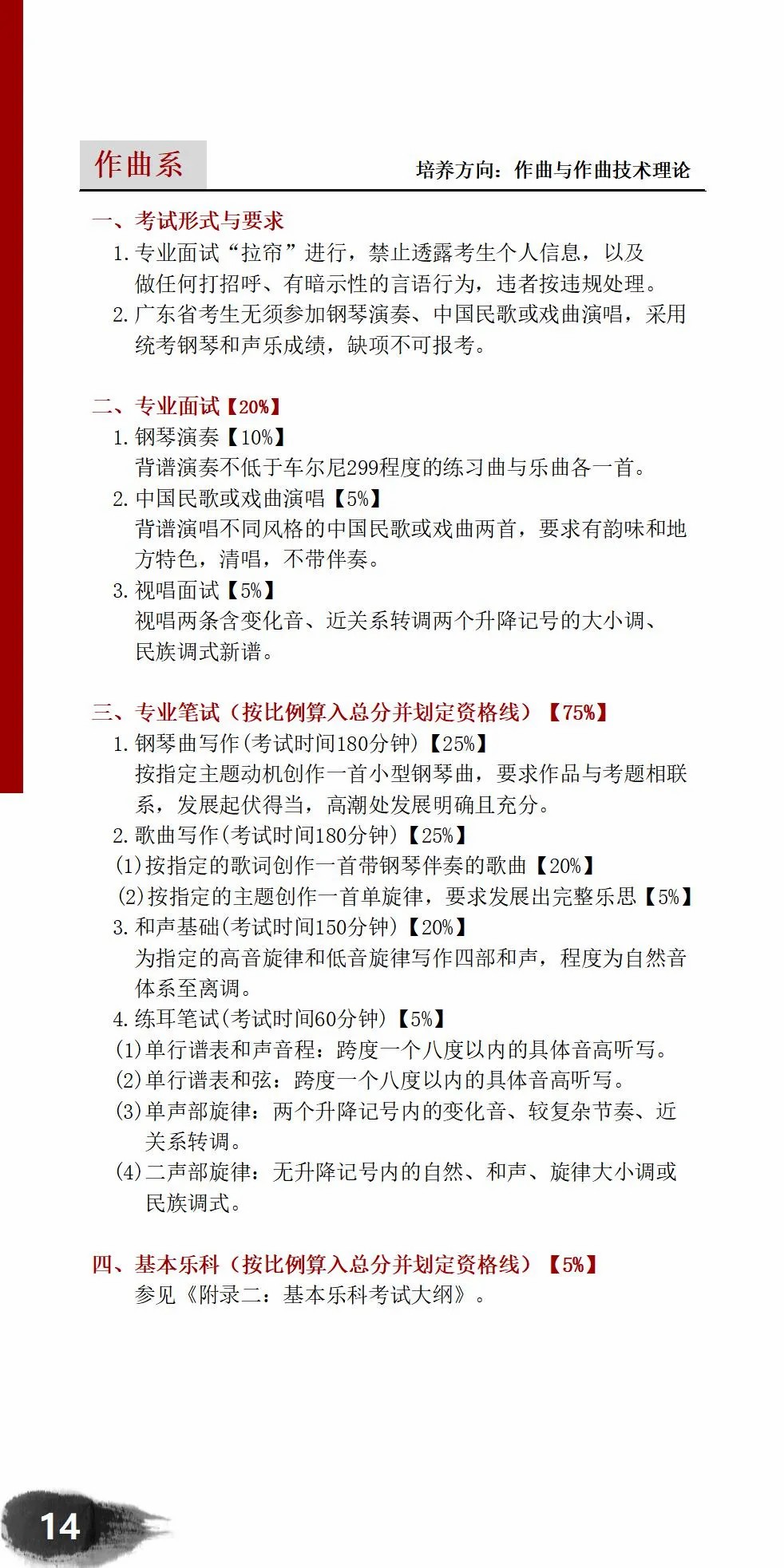 作曲系

培养方向：作曲与作曲技术理论

一、考试形式与要求

1. 专业面试“拉帘”进行，禁止透露考生个人信息，以及做任何打招呼、有暗示性的言语行为，违者按违规处理。

2. 广东省考生无须参加钢琴演奏、中国民歌或戏曲演唱，采用统考钢琴和声乐成绩，缺项不可报考。

二、专业面试【20%】

1. 钢琴演奏【10%】
背谱演奏不低于车尔尼299程度的练习曲与乐曲各一首。

2. 中国民歌或戏曲演唱【5%】
背谱演唱不同风格的中国民歌或戏曲两首，要求有韵味和地方特色，清唱，不带伴奏。

3. 视唱面试【5%】
视唱两条含变化音、近关系转调两个升降记号的大小调、民族调式新谱。

三、专业笔试（按比例算入总分并划定资格线）【75%】

1. 钢琴曲写作(考试时间180分钟)【25%】
按指定主题动机创作一首小型钢琴曲，要求作品与考题相联系，发展起伏得当，高潮处发展明确且充分。

2. 歌曲写作(考试时间180分钟)【25%】
(1)按指定的歌词创作一首带钢琴伴奏的歌曲【20%】
(2)按指定的主题创作一首单旋律，要求发展出完整乐思【5%】

3. 和声基础(考试时间150分钟)【20%】
为指定的高音旋律和低音旋律写作四部和声，程度为自然音体系至离调。

4. 练耳笔试(考试时间60分钟)【5%】
(1)单行谱表和声音程：跨度一个八度以内的具体音高听写。
(2)单行谱表和弦：跨度一个八度以内的具体音高听写。
(3)单声部旋律：两个升降记号内的变化音、较复杂节奏、近关系转调。
(4)二声部旋律：无升降记号内的自然、和声、旋律大小调或民族调式。

四、基本乐科（按比例算入总分并划定资格线）【5%】
参见《附录二：基本乐科考试大纲》。

14